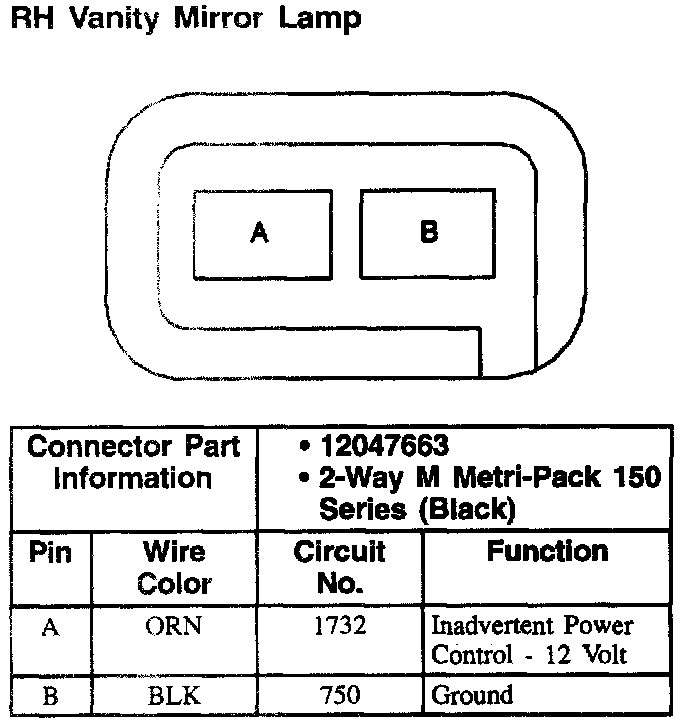 RH Vanity Mirror Lamp

A

B

| Connector Part Information | | • 12047663 • 2-Way M Metri-Pack 150 Series (Black) | |
|---|---|---|---|
| Pin | Wire Color | Circuit No. | Function |
| A | ORN | 1732 | Inadvertent Power Control - 12 Volt |
| B | BLK | 750 | Ground |